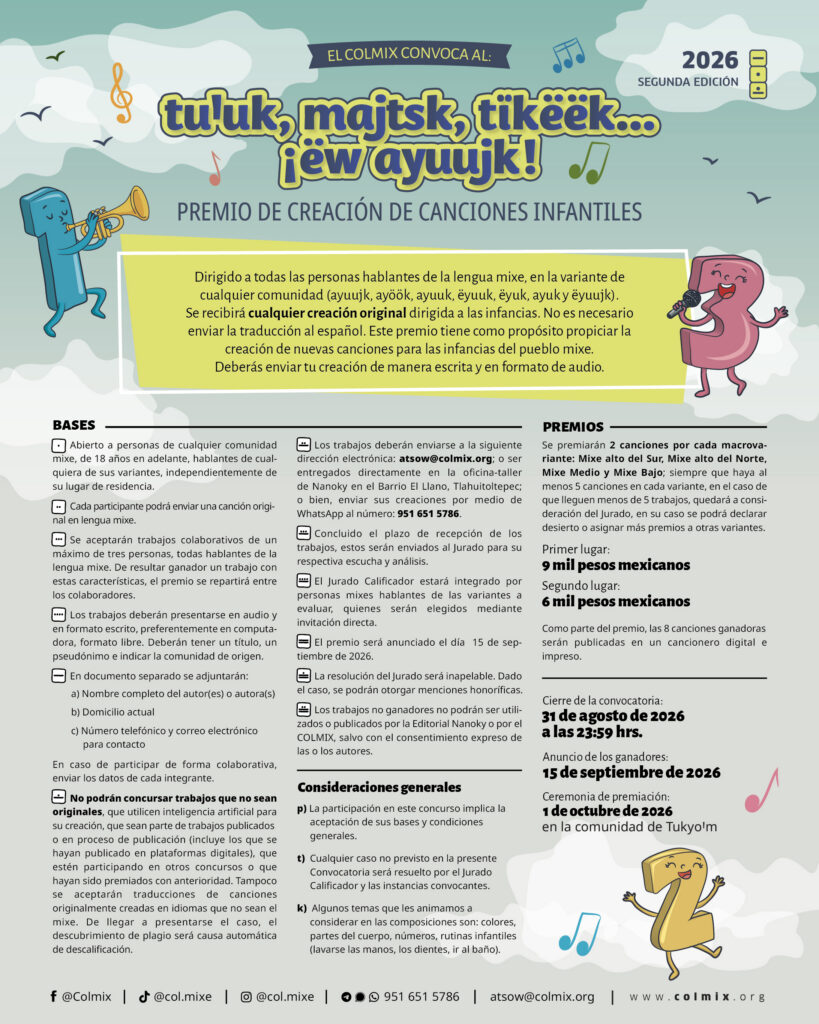 EL COLMIX CONVOCA AL:

2026
SEGUNDA EDICIÓN

tu'uk, majtsk, tïkëëk... ¡ëw ayuujk!

PREMIO DE CREACIÓN DE CANCIONES INFANTILES

Dirigido a todas las personas hablantes de la lengua mixe, en la variante de cualquier comunidad (ayuujk, ayöök, ayuuk, ëyuuk, ëyuk, ayuk y ëyuujk). Se recibirá **cualquier creación original** dirigida a las infancias. No es necesario enviar la traducción al español. Este premio tiene como propósito propiciar la creación de nuevas canciones para las infancias del pueblo mixe. Deberás enviar tu creación de manera escrita y en formato de audio.

BASES

Abierto a personas de cualquier comunidad mixe, de 18 años en adelante, hablantes de cualquiera de sus variantes, independientemente de su lugar de residencia.

Cada participante podrá enviar una canción original en lengua mixe.

Se aceptarán trabajos colaborativos de un máximo de tres personas, todas hablantes de la lengua mixe. De resultar ganador un trabajo con estas características, el premio se repartirá entre los colaboradores.

Los trabajos deberán presentarse en audio y en formato escrito, preferentemente en computadora, formato libre. Deberán tener un título, un pseudónimo e indicar la comunidad de origen.

En documento separado se adjuntarán:
a) Nombre completo del autor(es) o autora(s)
b) Domicilio actual
c) Número telefónico y correo electrónico para contacto

En caso de participar de forma colaborativa, enviar los datos de cada integrante.

**No podrán concursar trabajos que no sean originales**, que utilicen inteligencia artificial para su creación, que sean parte de trabajos publicados o en proceso de publicación (incluye los que se hayan publicado en plataformas digitales), que estén participando en otros concursos o que hayan sido premiados con anterioridad. Tampoco se aceptarán traducciones de canciones originalmente creadas en idiomas que no sean el mixe. De llegar a presentarse el caso, el descubrimiento de plagio será causa automática de descalificación.

Los trabajos deberán enviarse a la siguiente dirección electrónica: **atsow@colmix.org**; o ser entregados directamente en la oficina-taller de Nanoky en el Barrio El Llano, Tlahuitoltepec; o bien, enviar sus creaciones por medio de WhatsApp al número: **951 651 5786**.

Concluido el plazo de recepción de los trabajos, estos serán enviados al Jurado para su respectiva escucha y análisis.

El Jurado Calificador estará integrado por personas mixes hablantes de las variantes a evaluar, quienes serán elegidos mediante invitación directa.

El premio será anunciado el día 15 de septiembre de 2026.

La resolución del Jurado será inapelable. Dado el caso, se podrán otorgar menciones honoríficas.

Los trabajos no ganadores no podrán ser utilizados o publicados por la Editorial Nanoky o por el COLMIX, salvo con el consentimiento expreso de las o los autores.

Consideraciones generales

p) La participación en este concurso implica la aceptación de sus bases y condiciones generales.

t) Cualquier caso no previsto en la presente Convocatoria será resuelto por el Jurado Calificador y las instancias convocantes.

k) Algunos temas que les animamos a considerar en las composiciones son: colores, partes del cuerpo, números, rutinas infantiles (lavarse las manos, los dientes, ir al baño).

PREMIOS

Se premiarán **2 canciones por cada macrovariante: Mixe alto del Sur, Mixe alto del Norte, Mixe Medio y Mixe Bajo**; siempre que haya al menos 5 canciones en cada variante, en el caso de que lleguen menos de 5 trabajos, quedará a consideración del Jurado, en su caso se podrá declarar desierto o asignar más premios a otras variantes.

Primer lugar:
**9 mil pesos mexicanos**
Segundo lugar:
**6 mil pesos mexicanos**

Como parte del premio, las 8 canciones ganadoras serán publicadas en un cancionero digital e impreso.

Cierre de la convocatoria:
**31 de agosto de 2026 a las 23:59 hrs.**

Anuncio de los ganadores:
**15 de septiembre de 2026**

Ceremonia de premiación:
**1 de octubre de 2026**
en la comunidad de Tukyo'm

@Colmix | @col.mixe | @col.mixe | 951 651 5786 | atsow@colmix.org | www.colmix.org